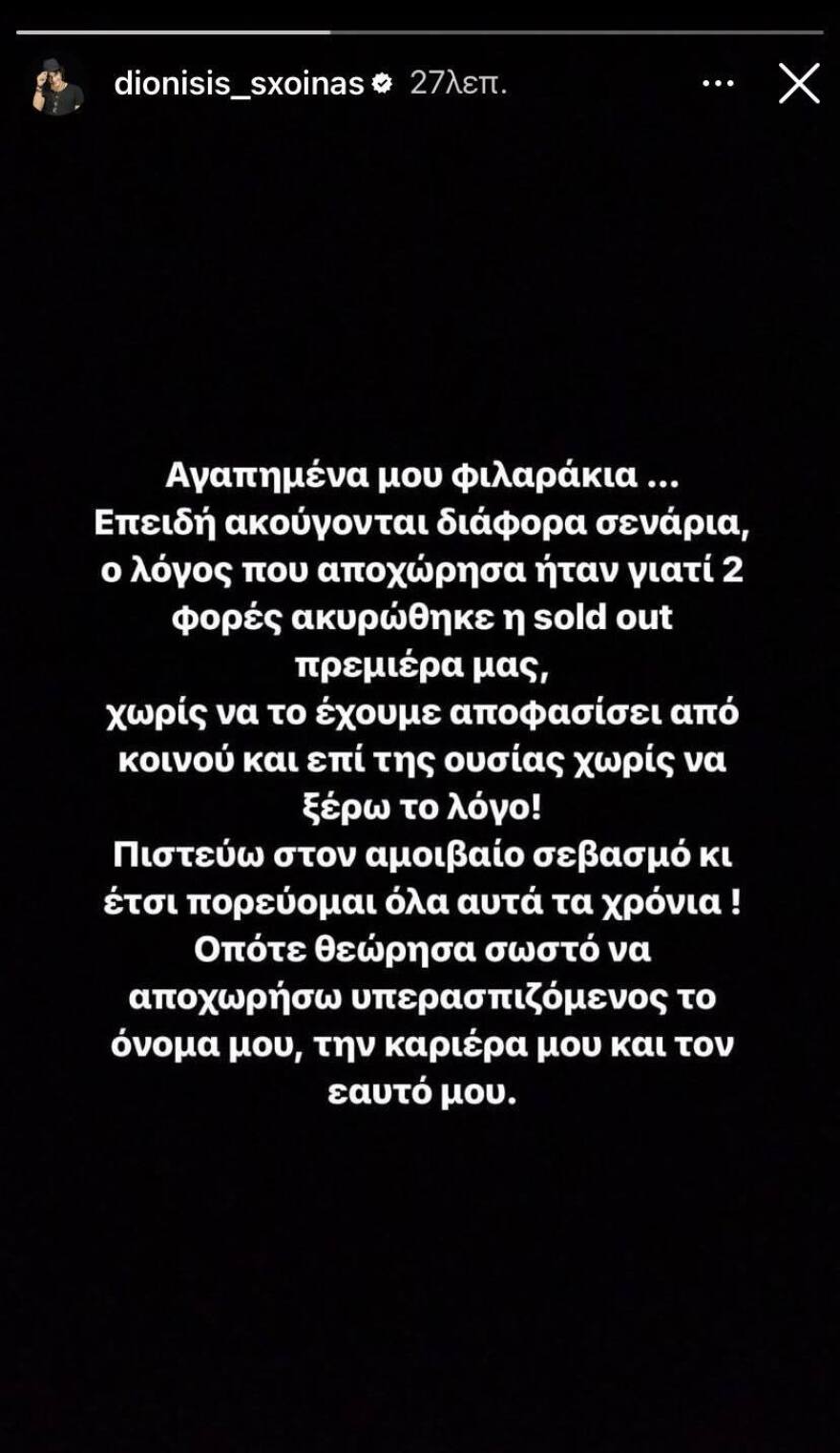 dionisis_sxoinas 27λεπ.

Αγαπημένα μου φιλαράκια ...
Επειδή ακούγονται διάφορα σενάρια, ο λόγος που αποχώρησα ήταν γιατί 2 φορές ακυρώθηκε η sold out πρεμιέρα μας,
χωρίς να το έχουμε αποφασίσει από κοινού και επί της ουσίας χωρίς να ξέρω το λόγο!
Πιστεύω στον αμοιβαίο σεβασμό κι έτσι πορεύομαι όλα αυτά τα χρόνια !
Οπότε θεώρησα σωστό να αποχωρήσω υπερασπιζόμενος το όνομα μου, την καριέρα μου και τον εαυτό μου.